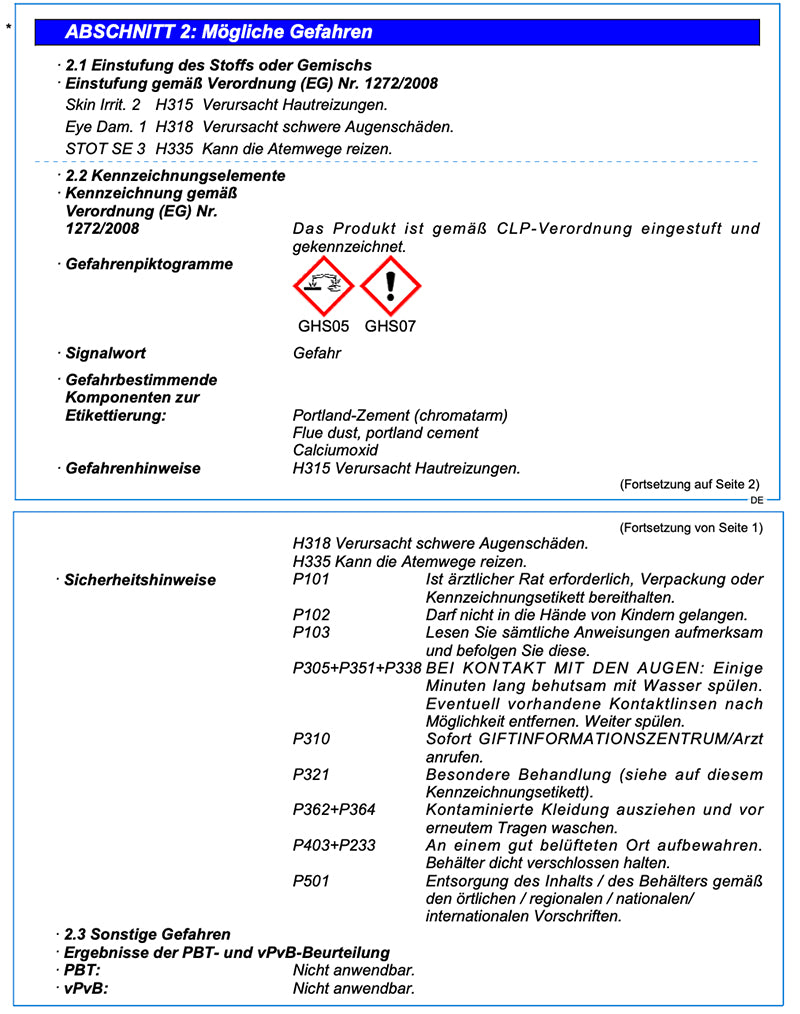 *
ABSCHNITT 2: Mögliche Gefahren

· 2.1 Einstufung des Stoffs oder Gemischs
· Einstufung gemäß Verordnung (EG) Nr. 1272/2008
Skin Irrit. 2 H315 Verursacht Hautreizungen.
Eye Dam. 1 H318 Verursacht schwere Augenschäden.
STOT SE 3 H335 Kann die Atemwege reizen.

· 2.2 Kennzeichnungselemente
· Kennzeichnung gemäß Verordnung (EG) Nr. 1272/2008 Das Produkt ist gemäß CLP-Verordnung eingestuft und gekennzeichnet.
· Gefahrenpiktogramme

GHS05 GHS07

· Signalwort Gefahr

· Gefahrbestimmende Komponenten zur Etikettierung: Portland-Zement (chromatarm)
Flue dust, portland cement
Calciumoxid
· Gefahrenhinweise H315 Verursacht Hautreizungen.

(Fortsetzung auf Seite 2)
DE

(Fortsetzung von Seite 1)
H318 Verursacht schwere Augenschäden.
H335 Kann die Atemwege reizen.
· Sicherheitshinweise P101 Ist ärztlicher Rat erforderlich, Verpackung oder Kennzeichnungsetikett bereithalten.
P102 Darf nicht in die Hände von Kindern gelangen.
P103 Lesen Sie sämtliche Anweisungen aufmerksam und befolgen Sie diese.
P305+P351+P338 BEI KONTAKT MIT DEN AUGEN: Einige Minuten lang behutsam mit Wasser spülen. Eventuell vorhandene Kontaktlinsen nach Möglichkeit entfernen. Weiter spülen.
P310 Sofort GIFTINFORMATIONSZENTRUM/Arzt anrufen.
P321 Besondere Behandlung (siehe auf diesem Kennzeichnungsetikett).
P362+P364 Kontaminierte Kleidung ausziehen und vor erneutem Tragen waschen.
P403+P233 An einem gut belüfteten Ort aufbewahren. Behälter dicht verschlossen halten.
P501 Entsorgung des Inhalts / des Behälters gemäß den örtlichen / regionalen / nationalen/ internationalen Vorschriften.
· 2.3 Sonstige Gefahren
· Ergebnisse der PBT- und vPvB-Beurteilung
· PBT: Nicht anwendbar.
· vPvB: Nicht anwendbar.